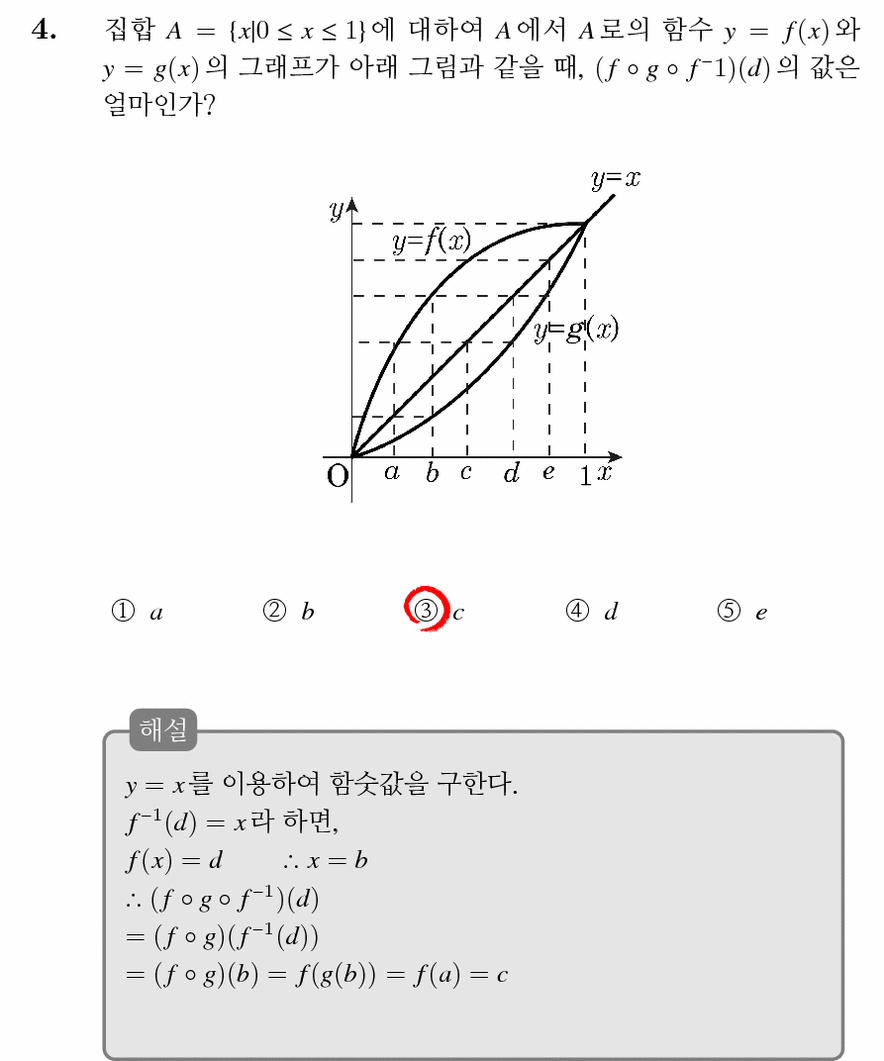 4. 집합 $A = \{x|0 \le x \le 1\}$에 대하여 $A$에서 $A$로의 함수 $y = f(x)$와 $y = g(x)$의 그래프가 아래 그림과 같을 때, $(f \circ g \circ f^{-}1)(d)$의 값은 얼마인가?

$y=x$
$y$
$y=f(x)$
$y=g(x)$
O $a$ $b$ $c$ $d$ $e$ 1 $x$

① $a$ ② $b$ ③ $c$ ④ $d$ ⑤ $e$

해설

$y = x$를 이용하여 함숫값을 구한다.
$f^{-1}(d) = x$라 하면,
$f(x) = d$ $\therefore x = b$
$\therefore (f \circ g \circ f^{-1})(d)$
$= (f \circ g)(f^{-1}(d))$
$= (f \circ g)(b) = f(g(b)) = f(a) = c$